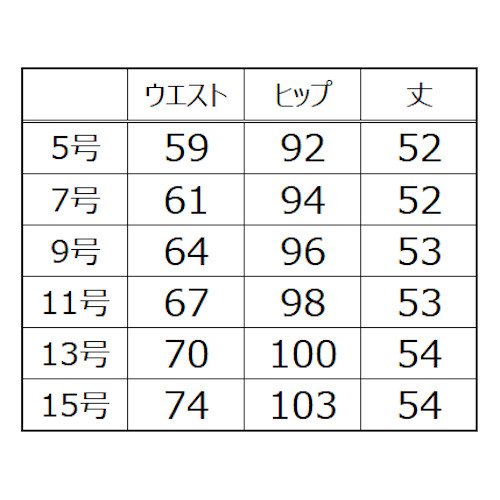 |  | ウエスト | ヒップ | 丈 |
|---|---|---|---|
| 5号 | 59 | 92 | 52 |
| 7号 | 61 | 94 | 52 |
| 9号 | 64 | 96 | 53 |
| 11号 | 67 | 98 | 53 |
| 13号 | 70 | 100 | 54 |
| 15号 | 74 | 103 | 54 |